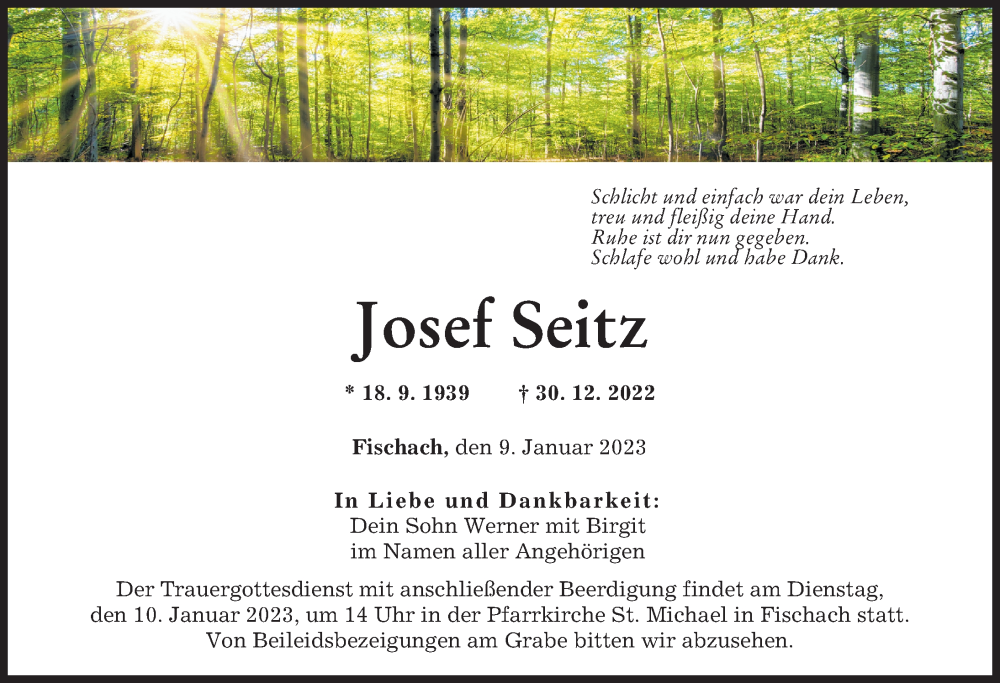 Schlicht und einfach war dein Leben,
treu und fleißig deine Hand.
Ruhe ist dir nun gegeben.
Schlafe wohl und habe Dank.

Josef Seitz

* 18. 9. 1939 † 30. 12. 2022

Fischach, den 9. Januar 2023

In Liebe und Dankbarkeit:
Dein Sohn Werner mit Birgit
im Namen aller Angehörigen

Der Trauergottesdienst mit anschließender Beerdigung findet am Dienstag, den 10. Januar 2023, um 14 Uhr in der Pfarrkirche St. Michael in Fischach statt. Von Beileidsbezeigungen am Grabe bitten wir abzusehen.